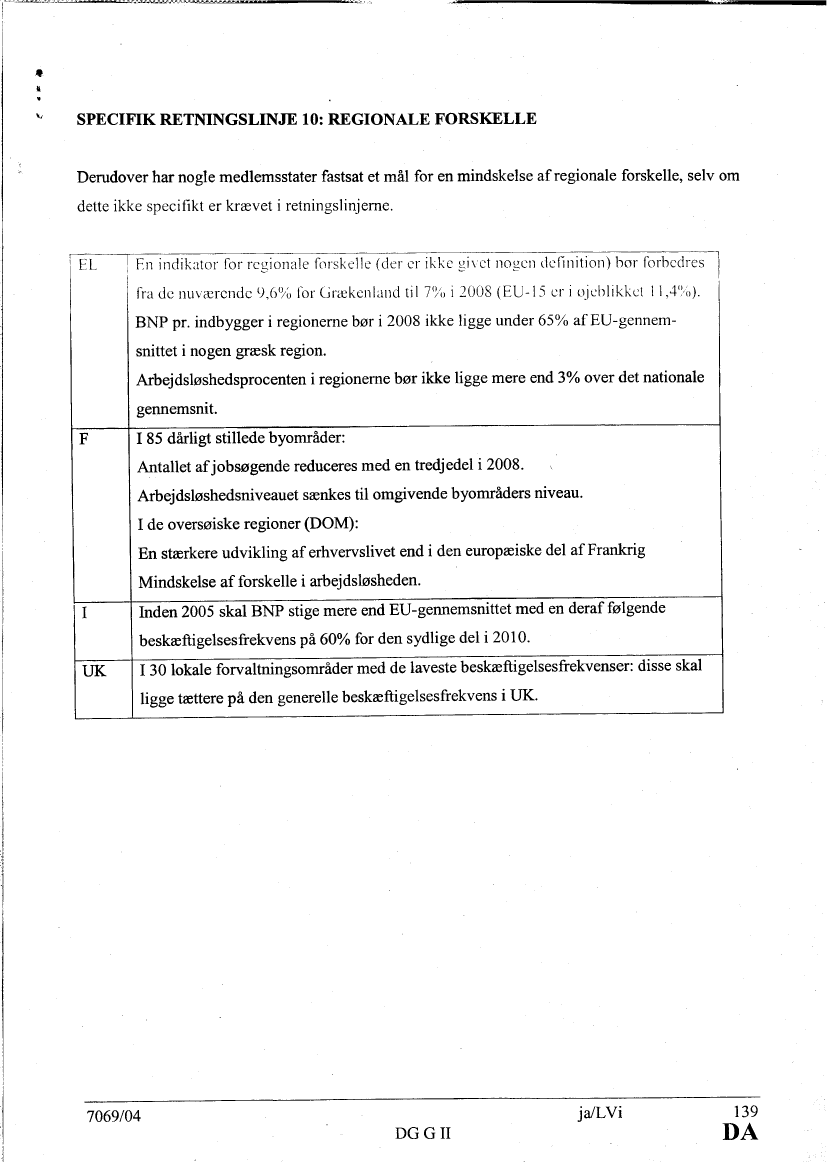 SPECIFIK RETNINGSLINJE 10: REGIONALE FORSKELLE

Derudover har nogle medlemsstater fastsat et mål for en mindskelse af regionale forskelle, selv om dette ikke specifikt er krævet i retningslinjerne.

| EL | En indikator for regionale forskelle (der er ikke givet nogen definition) bør forbedres fra de nuværende 9,6% for Grækenland til 7% i 2008 (EU-15 er i øjeblikket 11,4%). BNP pr. indbygger i regionerne bør i 2008 ikke ligge under 65% af EU-gennemsnittet i nogen græsk region. Arbejdsløshedsprocenten i regionerne bør ikke ligge mere end 3% over det nationale gennemsnit. |
|---|---|
| F | I 85 dårligt stillede byområder: Antallet af jobsøgende reduceres med en tredjedel i 2008. Arbejdsløshedsniveauet sænkes til omgivende byområders niveau. I de oversøiske regioner (DOM): En stærkere udvikling af erhvervslivet end i den europæiske del af Frankrig Mindskelse af forskelle i arbejdsløsheden. |
| I | Inden 2005 skal BNP stige mere end EU-gennemsnittet med en deraf følgende beskæftigelsesfrekvens på 60% for den sydlige del i 2010. |
| UK | I 30 lokale forvaltningsområder med de laveste beskæftigelsesfrekvenser: disse skal ligge tættere på den generelle beskæftigelsesfrekvens i UK. |

7069/04 ja/LVi 139
DG G II DA